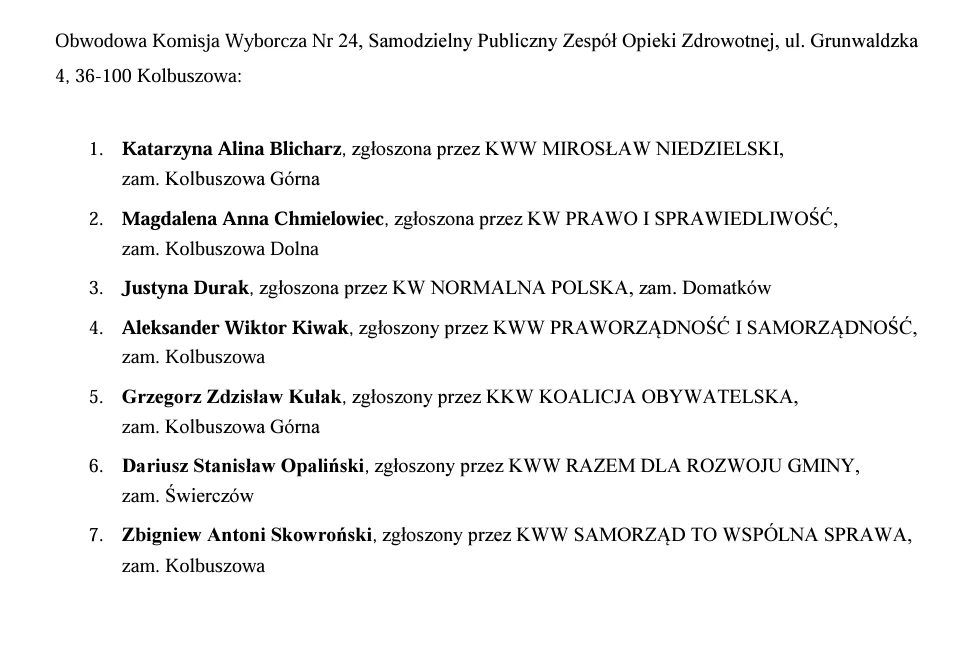 Obwodowa Komisja Wyborcza Nr 24, Samodzielny Publiczny Zespół Opieki Zdrowotnej, ul. Grunwaldzka 4, 36-100 Kolbuszowa:

1. Katarzyna Alina Blicharz, zgłoszona przez KWW MIROSŁAW NIEDZIELSKI, zam. Kolbuszowa Górna
2. Magdalena Anna Chmielowiec, zgłoszona przez KW PRAWO I SPRAWIEDLIWOŚĆ, zam. Kolbuszowa Dolna
3. Justyna Durak, zgłoszona przez KW NORMALNA POLSKA, zam. Domatków
4. Aleksander Wiktor Kiwak, zgłoszony przez KWW PRAWORZĄDNOŚĆ I SAMORZĄDNOŚĆ, zam. Kolbuszowa
5. Grzegorz Zdzisław Kułak, zgłoszony przez KKW KOALICJA OBYWATELSKA, zam. Kolbuszowa Górna
6. Dariusz Stanisław Opaliński, zgłoszony przez KWW RAZEM DLA ROZWOJU GMINY, zam. Świerczów
7. Zbigniew Antoni Skowroński, zgłoszony przez KWW SAMORZĄD TO WSPÓLNA SPRAWA, zam. Kolbuszowa